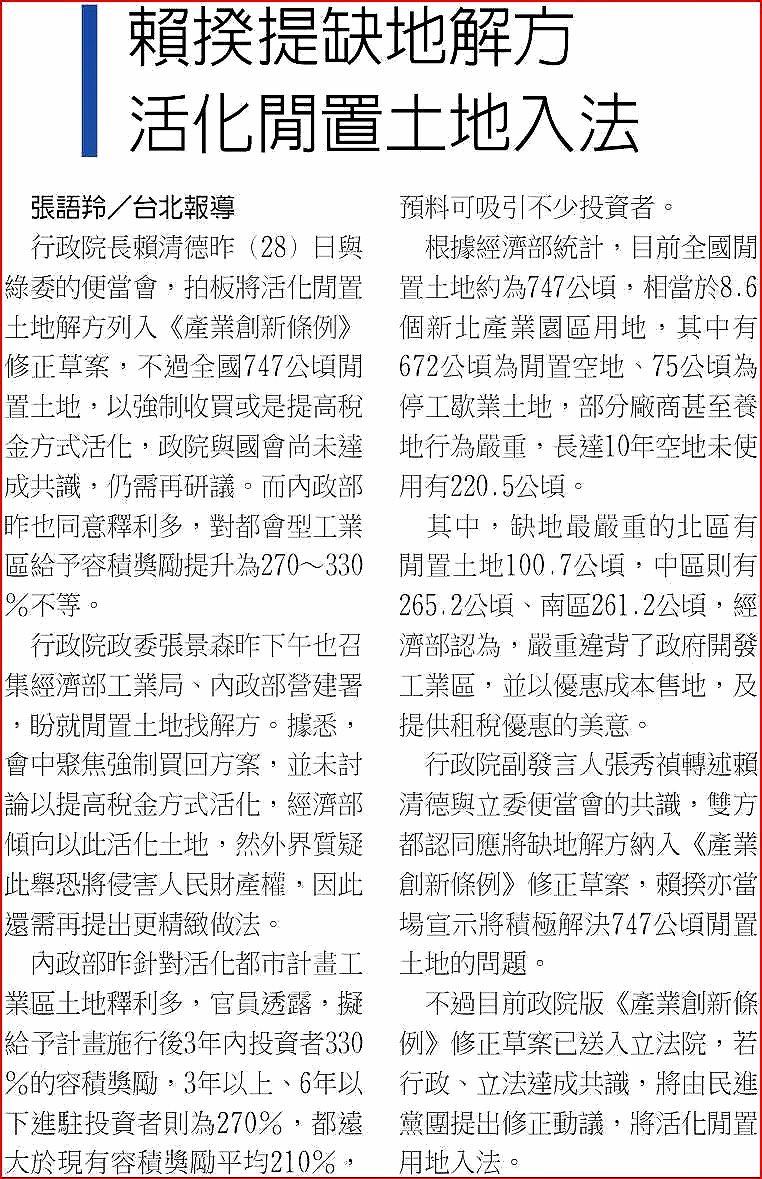 賴揆提缺地解方
活化閒置土地入法

張語羚／台北報導

行政院長賴清德昨（28）日與綠委的便當會，拍板將活化閒置土地解方列入《產業創新條例》修正草案，不過全國747公頃閒置土地，以強制收買或是提高稅金方式活化，政院與國會尚未達成共識，仍需再研議。而內政部昨也同意釋利多，對都會型工業區給予容積獎勵提升為270～330%不等。

行政院政委張景森昨下午也召集經濟部工業局、內政部營建署，盼就閒置土地找解方。據悉，會中聚焦強制買回方案，並未討論以提高稅金方式活化，經濟部傾向以此活化土地，然外界質疑此舉恐將侵害人民財產權，因此還需再提出更精緻做法。

內政部昨針對活化都市計畫工業區土地釋利多，官員透露，擬給予計畫施行後3年內投資者330%的容積獎勵，3年以上、6年以下進駐投資者則為270%，都遠大於現有容積獎勵平均210%，預料可吸引不少投資者。

根據經濟部統計，目前全國閒置土地約為747公頃，相當於8.6個新北產業園區用地，其中有672公頃為閒置空地、75公頃為停工歇業土地，部分廠商甚至養地行為嚴重，長達10年空地未使用有220.5公頃。

其中，缺地最嚴重的北區有閒置土地100.7公頃，中區則有265.2公頃、南區261.2公頃，經濟部認為，嚴重違背了政府開發工業區，並以優惠成本售地，及提供租稅優惠的美意。

行政院副發言人張秀禎轉述賴清德與立委便當會的共識，雙方都認同應將缺地解方納入《產業創新條例》修正草案，賴揆亦當場宣示將積極解決747公頃閒置土地的問題。

不過目前政院版《產業創新條例》修正草案已送入立法院，若行政、立法達成共識，將由民進黨團提出修正動議，將活化閒置用地入法。